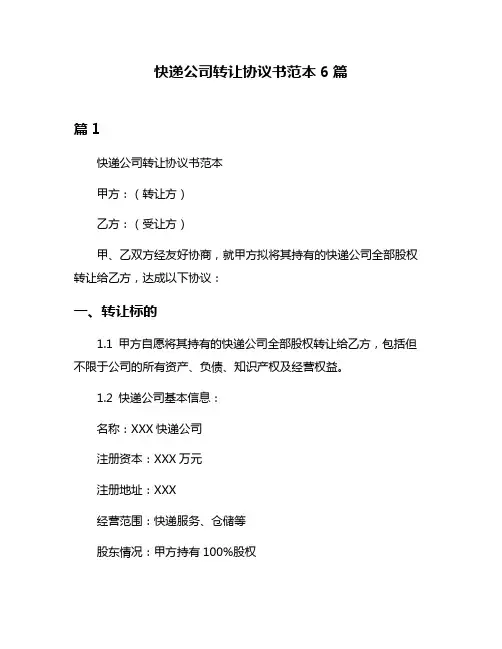 快递公司转让协议书范本 6 篇

篇 1

快递公司转让协议书范本

甲方：（转让方）

乙方：（受让方）

甲、乙双方经友好协商，就甲方拟将其持有的快递公司全部股权转让给乙方，达成以下协议：

一、转让标的

1.1 甲方自愿将其持有的快递公司全部股权转让给乙方，包括但不限于公司的所有资产、负债、知识产权及经营权益。

1.2 快递公司基本信息：

名称：XXX 快递公司

注册资本：XXX 万元

注册地址：XXX

经营范围：快递服务、仓储等

股东情况：甲方持有 100%股权